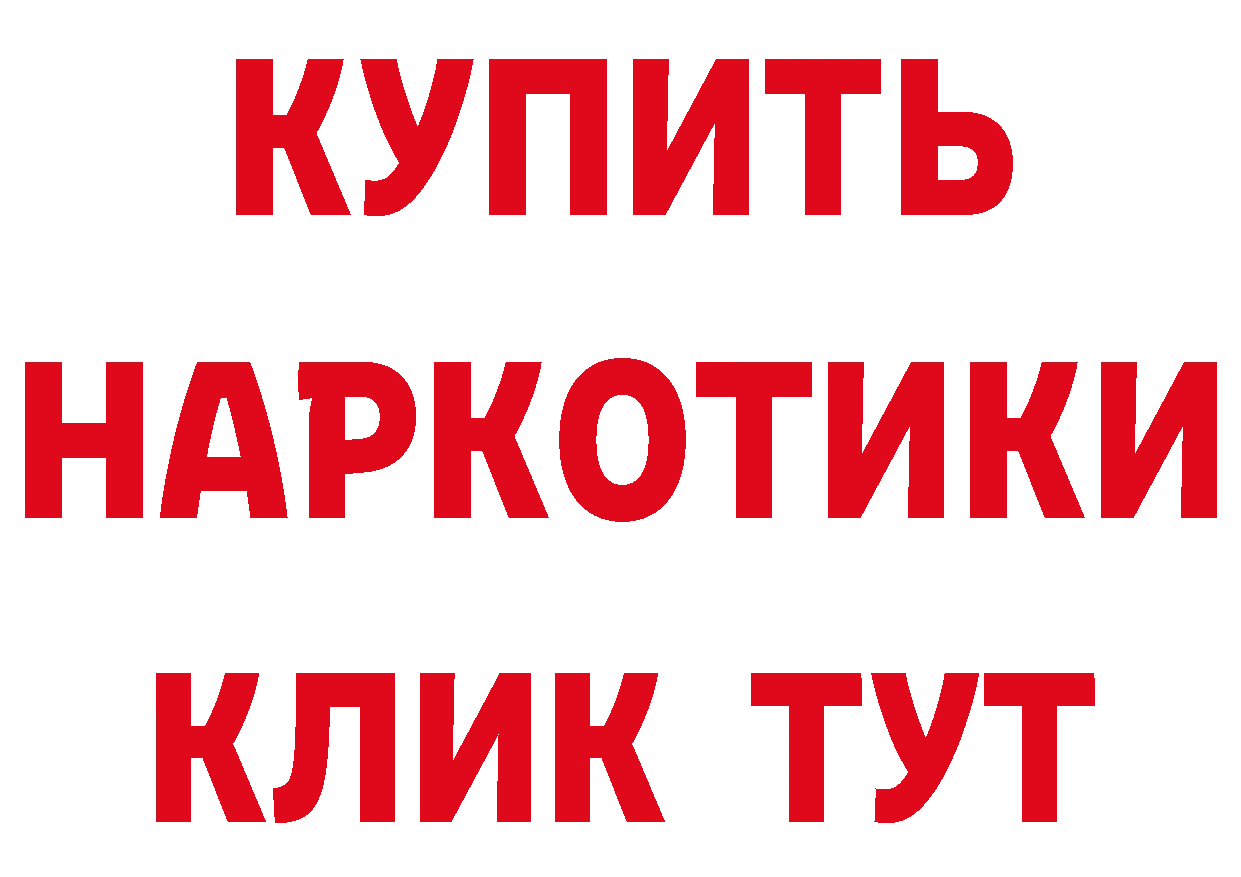 КУПИТЬ НАРКОТИКИ КЛИК ТУТ